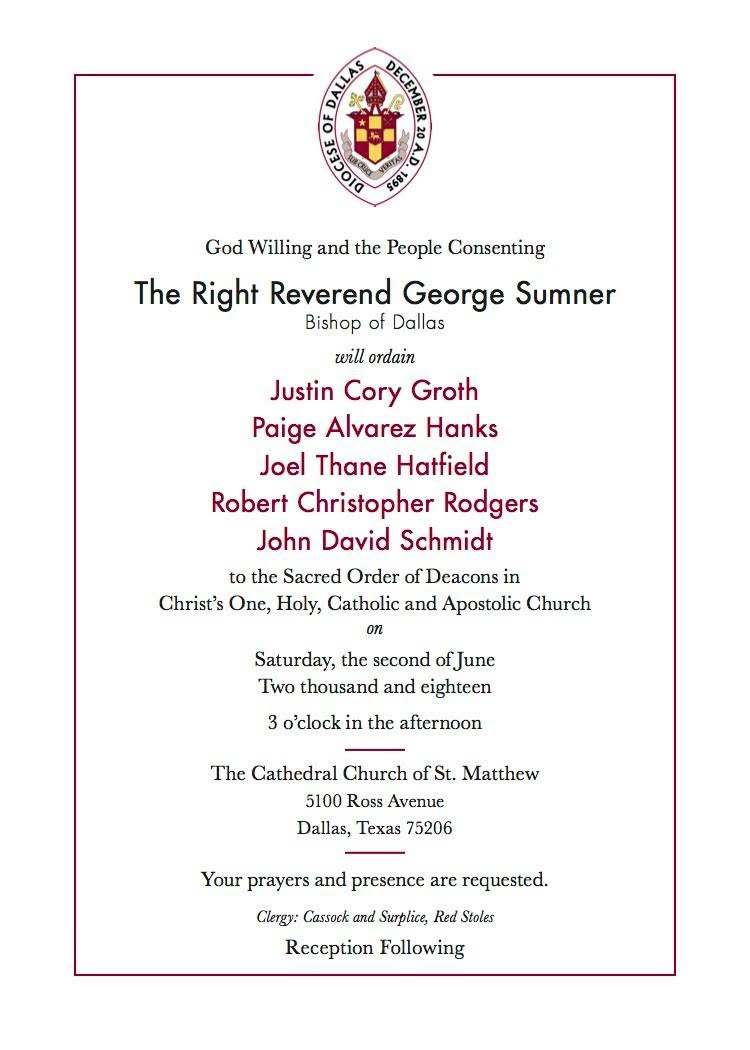 DIOCESE OF DALLAS DECEMBER 20 A.D. 1895

SUB CRUCE VERITAS

God Willing and the People Consenting

The Right Reverend George Sumner
Bishop of Dallas

will ordain

Justin Cory Groth
Paige Alvarez Hanks
Joel Thane Hatfield
Robert Christopher Rodgers
John David Schmidt

to the Sacred Order of Deacons in Christ's One, Holy, Catholic and Apostolic Church

on

Saturday, the second of June
Two thousand and eighteen

3 o'clock in the afternoon

The Cathedral Church of St. Matthew
5100 Ross Avenue
Dallas, Texas 75206

Your prayers and presence are requested.

Clergy: Cassock and Surplice, Red Stoles

Reception Following